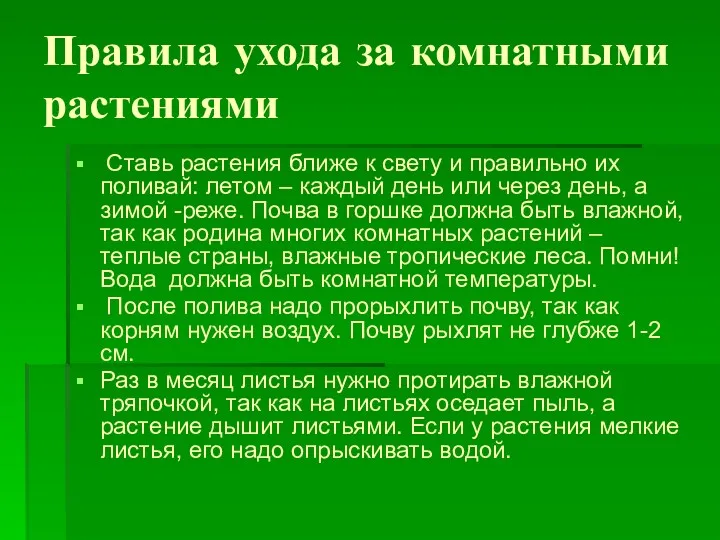 Правила ухода за комнатными растениями

▪ Ставь растения ближе к свету и правильно их поливай: летом – каждый день или через день, а зимой -реже. Почва в горшке должна быть влажной, так как родина многих комнатных растений – теплые страны, влажные тропические леса. Помни! Вода должна быть комнатной температуры.

▪ После полива надо прорыхлить почву, так как корням нужен воздух. Почву рыхлят не глубже 1-2 см.

▪ Раз в месяц листья нужно протирать влажной тряпочкой, так как на листьях оседает пыль, а растение дышит листьями. Если у растения мелкие листья, его надо опрыскивать водой.